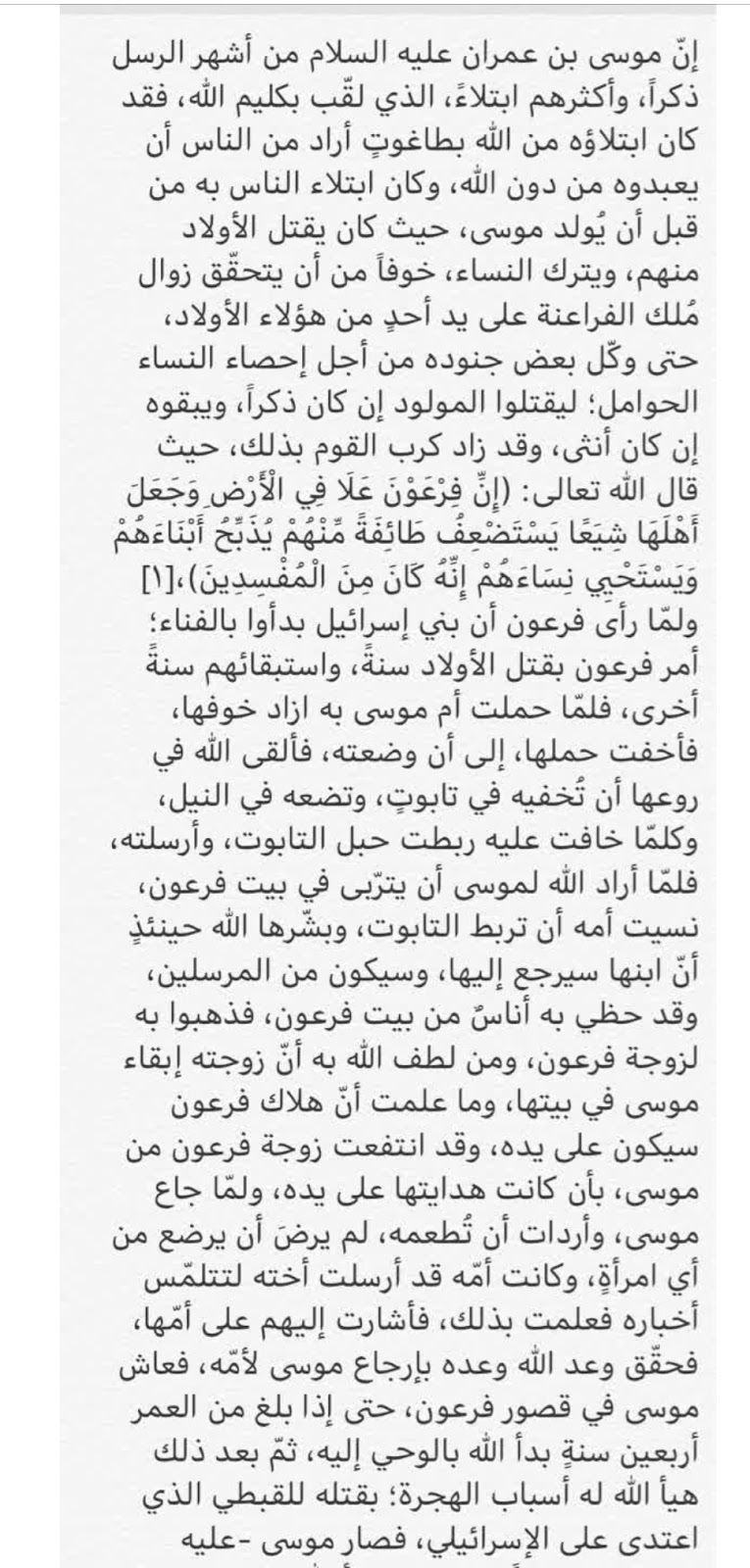 إنّ موسى بن عمران عليه السلام من أشهر الرسل ذكراً، وأكثرهم ابتلاءً، الذي لقّب بكليم الله، فقد كان ابتلاؤه من الله بطاغوتٍ أراد من الناس أن يعبدوه من دون الله، وكان ابتلاء الناس به من قبل أن يُولد موسى، حيث كان يقتل الأولاد منهم، ويترك النساء، خوفاً من أن يتحقّق زوال مُلك الفراعنة على يد أحدٍ من هؤلاء الأولاد، حتى وكّل بعض جنوده من أجل إحصاء النساء الحوامل؛ ليقتلوا المولود إن كان ذكراً، ويبقوه إن كان أنثى، وقد زاد كرب القوم بذلك، حيث قال الله تعالى: (إِنَّ فِرْعَوْنَ عَلَا فِي الْأَرْضِ وَجَعَلَ أَهْلَهَا شِيَعًا يَسْتَضْعِفُ طَائِفَةً مِّنْهُمْ يُذَبِّحُ أَبْنَاءَهُمْ وَيَسْتَحْيِي نِسَاءَهُمْ إِنَّهُ كَانَ مِنَ الْمُفْسِدِينَ)،[١] ولمّا رأى فرعون أن بني إسرائيل بدأوا بالفناء؛ أمر فرعون بقتل الأولاد سنةً، واستبقائهم سنةً أخرى، فلمّا حملت أم موسى به ازاد خوفها، فأخفت حملها، إلى أن وضعته، فألقى الله في روعها أن تُخفيه في تابوتٍ، وتضعه في النيل، وكلمّا خافت عليه ربطت حبل التابوت، وأرسلته، فلمّا أراد الله لموسى أن يتربّى في بيت فرعون، نسيت أمه أن تربط التابوت، وبشّرها الله حينئذٍ أنّ ابنها سيرجع إليها، وسيكون من المرسلين، وقد حظي به أناسٌ من بيت فرعون، فذهبوا به لزوجة فرعون، ومن لطف الله به أنّ زوجته إبقاء موسى في بيتها، وما علمت أنّ هلاك فرعون سيكون على يده، وقد انتفعت زوجة فرعون من موسى، بأن كانت هدايتها على يده، ولمّا جاع موسى، وأردات أن تُطعمه، لم يرضَ أن يرضع من أي امرأةٍ، وكانت أمّه قد أرسلت أخته لتتلمّس أخباره فعلمت بذلك، فأشارت إليهم على أمّها، فحقّق وعد الله وعده بإرجاع موسى لأمّه، فعاش موسى في قصور فرعون، حتى إذا بلغ من العمر أربعين سنةٍ بدأ الله بالوحي إليه، ثمّ بعد ذلك هيأ الله له أسباب الهجرة؛ بقتله للقبطي الذي اعتدى على الإسرائيلي، فصار موسى -عليه